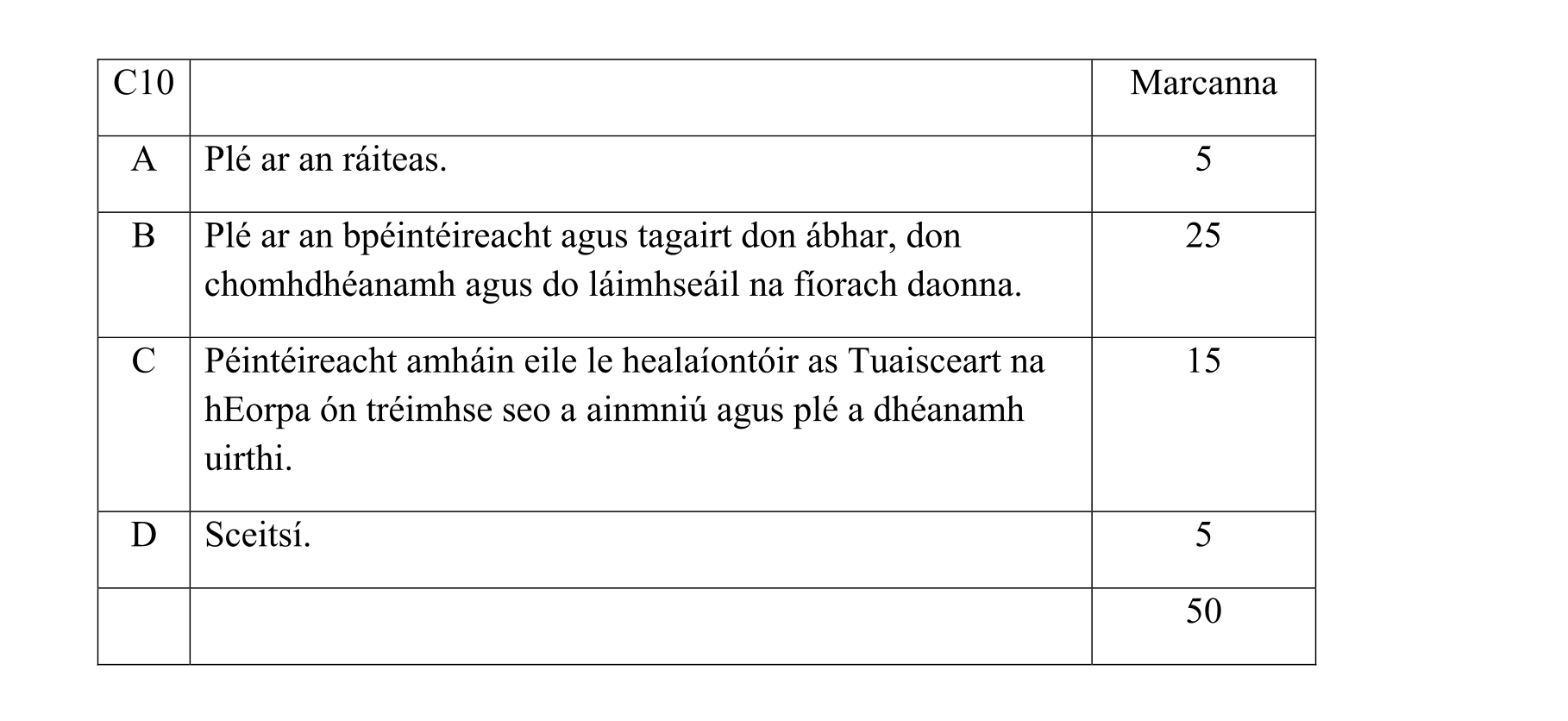 | C10 | | Marcanna |
|---|---|---|
| A | Plé ar an ráiteas. | 5 |
| B | Plé ar an bpéintéireacht agus tagairt don ábhar, don chomhdhéanamh agus do láimhseáil na fíorach daonna. | 25 |
| C | Péintéireacht amháin eile le healaíontóir as Tuaisceart na hEorpa ón tréimhse seo a ainmniú agus plé a dhéanamh uirthi. | 15 |
| D | Sceitsí. | 5 |
| | | 50 |